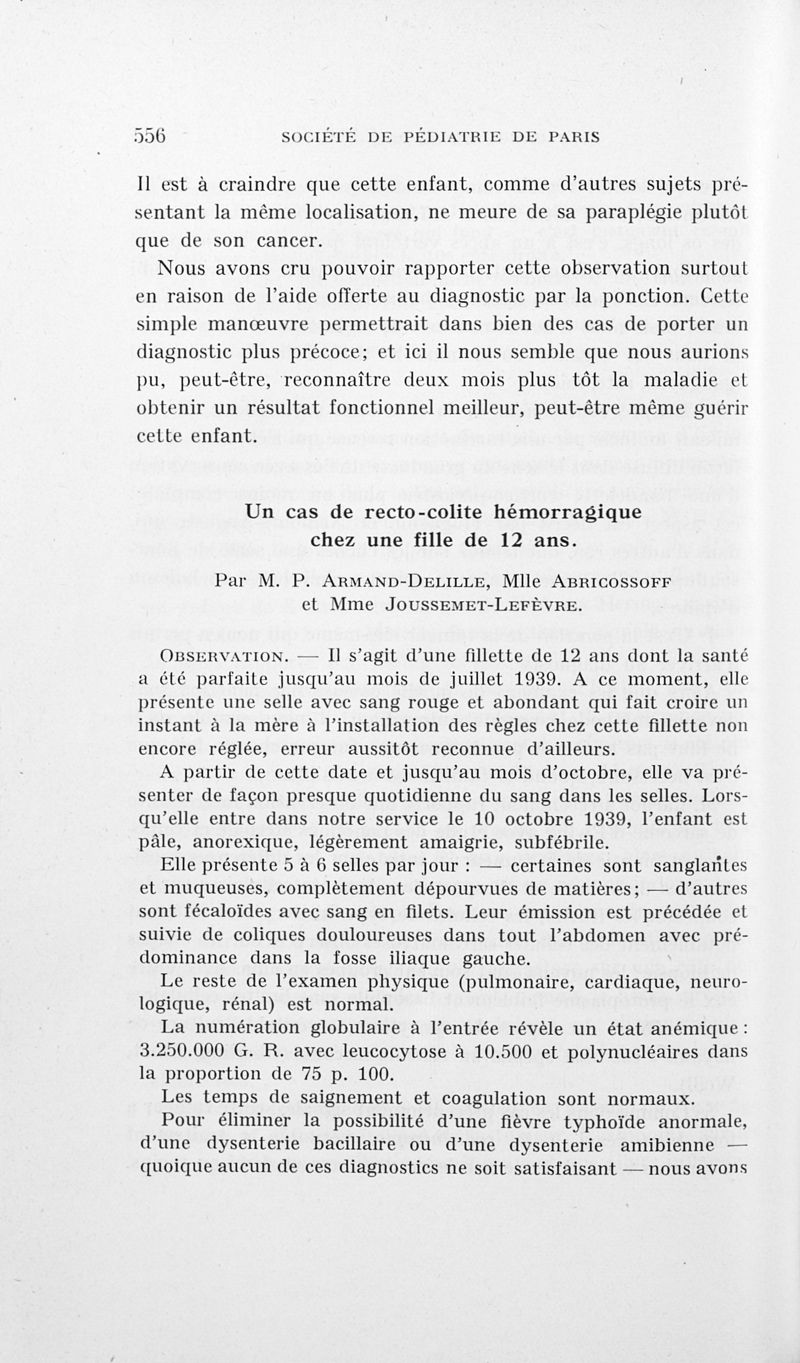 556 SOCIÉTÉ DE PÉDIATRIE DE PARIS

Il est à craindre que cette enfant, comme d'autres sujets présentant la même localisation, ne meure de sa paraplégie plutôt que de son cancer.

Nous avons cru pouvoir rapporter cette observation surtout en raison de l'aide offerte au diagnostic par la ponction. Cette simple manœuvre permettrait dans bien des cas de porter un diagnostic plus précoce; et ici il nous semble que nous aurions pu, peut-être, reconnaître deux mois plus tôt la maladie et obtenir un résultat fonctionnel meilleur, peut-être même guérir cette enfant.

Un cas de recto-colite hémorragique chez une fille de 12 ans.

Par M. P. Armand-Delille, Mlle Abricossoff et Mme Joussemet-Lefèvre.

Observation. — Il s'agit d'une fillette de 12 ans dont la santé a été parfaite jusqu'au mois de juillet 1939. A ce moment, elle présente une selle avec sang rouge et abondant qui fait croire un instant à la mère à l'installation des règles chez cette fillette non encore réglée, erreur aussitôt reconnue d'ailleurs.

A partir de cette date et jusqu'au mois d'octobre, elle va présenter de façon presque quotidienne du sang dans les selles. Lorsqu'elle entre dans notre service le 10 octobre 1939, l'enfant est pâle, anorexique, légèrement amaigrie, subfébrile.

Elle présente 5 à 6 selles par jour : — certaines sont sanglantes et muqueuses, complètement dépourvues de matières; — d'autres sont fécaloïdes avec sang en filets. Leur émission est précédée et suivie de coliques douloureuses dans tout l'abdomen avec prédominance dans la fosse iliaque gauche.

Le reste de l'examen physique (pulmonaire, cardiaque, neurologique, rénal) est normal.

La numération globulaire à l'entrée révèle un état anémique : 3.250.000 G. R. avec leucocytose à 10.500 et polynucléaires dans la proportion de 75 p. 100.

Les temps de saignement et coagulation sont normaux.

Pour éliminer la possibilité d'une fièvre typhoïde anormale, d'une dysenterie bacillaire ou d'une dysenterie amibienne — quoique aucun de ces diagnostics ne soit satisfaisant — nous avons